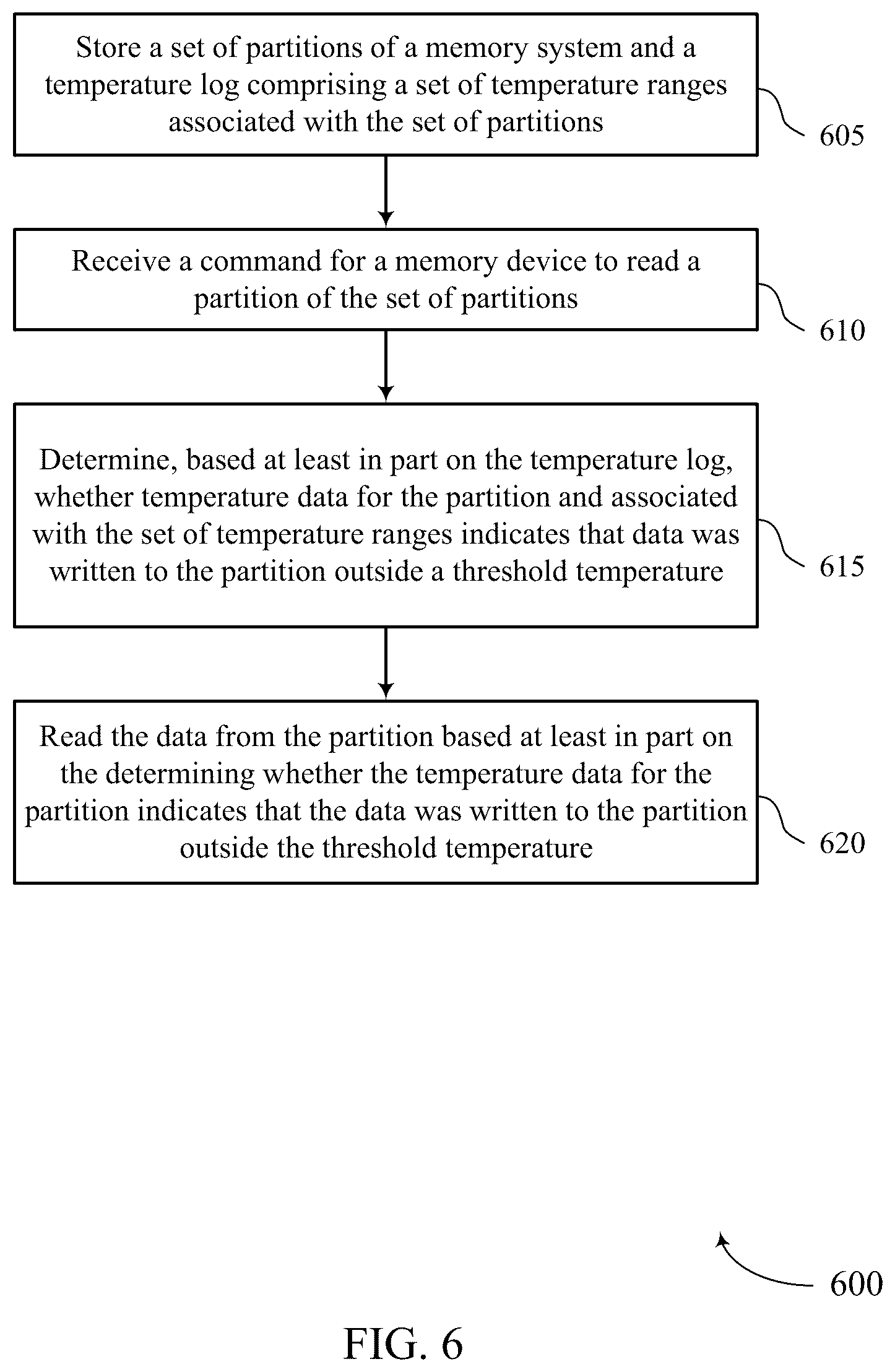 Store a set of partitions of a memory system and a temperature log comprising a set of temperature ranges associated with the set of partitions

605

Receive a command for a memory device to read a partition of the set of partitions

610

Determine, based at least in part on the temperature log, whether temperature data for the partition and associated with the set of temperature ranges indicates that data was written to the partition outside a threshold temperature

615

Read the data from the partition based at least in part on the determining whether the temperature data for the partition indicates that the data was written to the partition outside the threshold temperature

620

600

FIG. 6